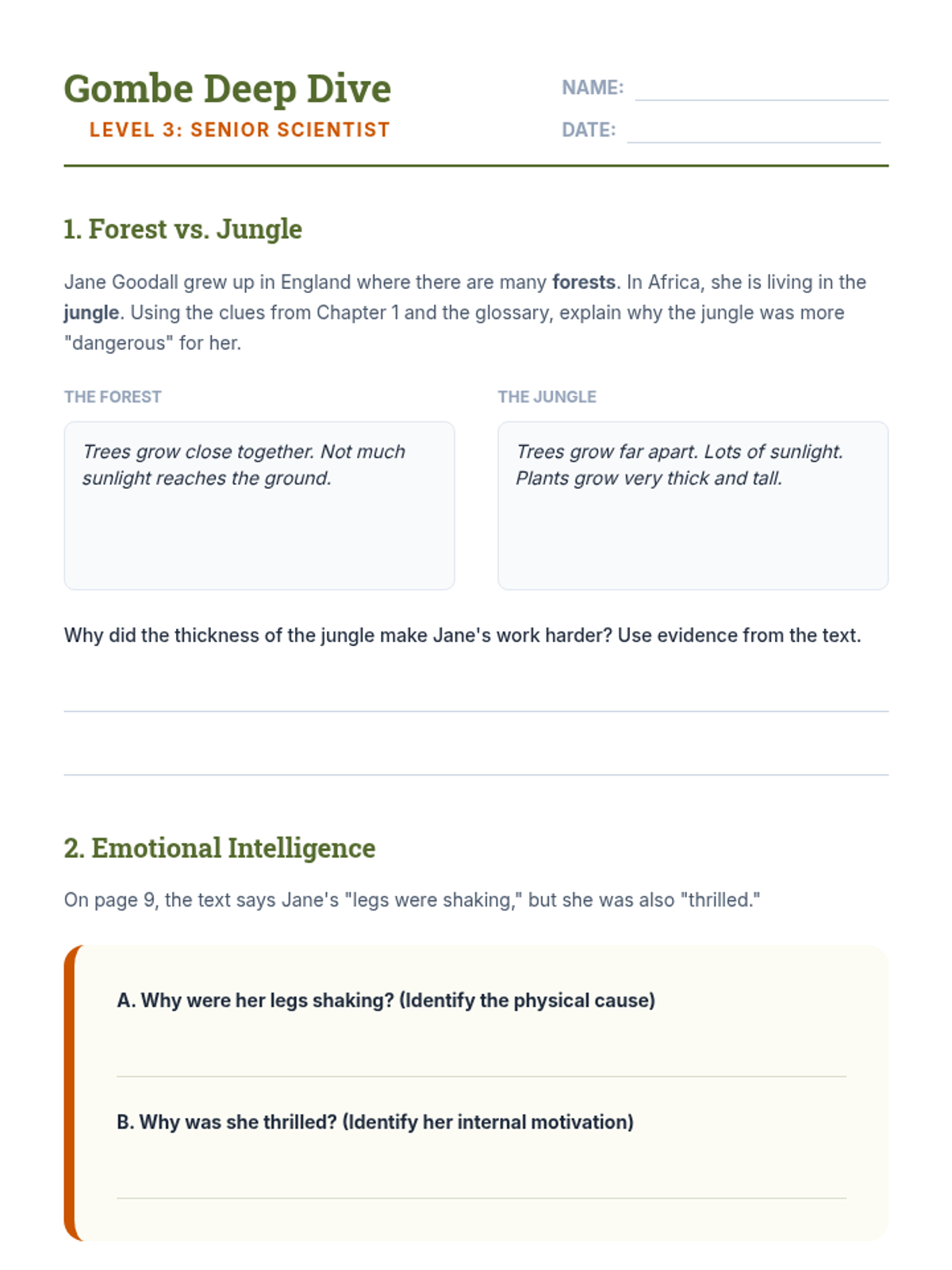 Gombe Deep Dive
LEVEL 3: SENIOR SCIENTIST

NAME: ____
DATE: ____

1. Forest vs. Jungle

Jane Goodall grew up in England where there are many forests. In Africa, she is living in the jungle. Using the clues from Chapter 1 and the glossary, explain why the jungle was more "dangerous" for her.

THE FOREST

Trees grow close together. Not much sunlight reaches the ground.

THE JUNGLE

Trees grow far apart. Lots of sunlight. Plants grow very thick and tall.

Why did the thickness of the jungle make Jane's work harder? Use evidence from the text.

____

____

2. Emotional Intelligence

On page 9, the text says Jane's "legs were shaking," but she was also "thrilled."

A. Why were her legs shaking? (Identify the physical cause)

____

B. Why was she thrilled? (Identify her internal motivation)

____